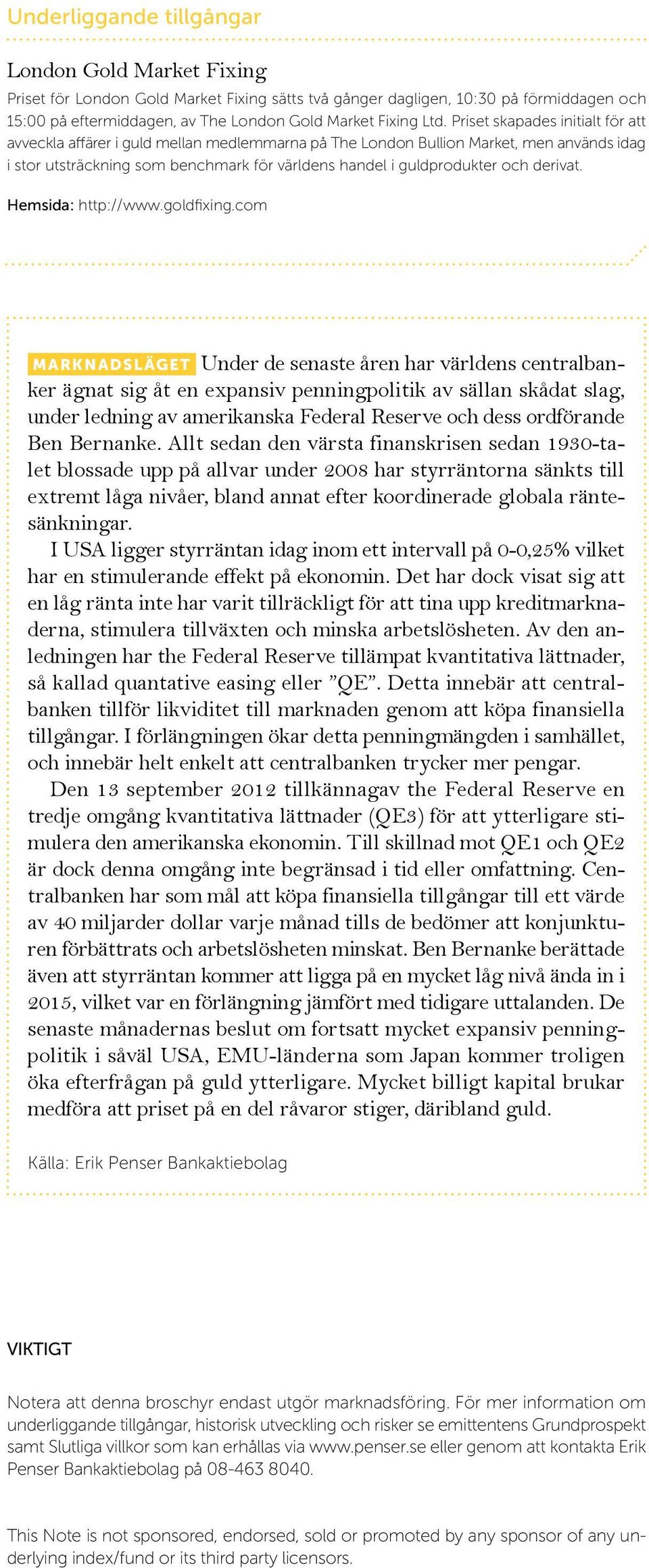 Underliggande tillgångar

London Gold Market Fixing

Priset för London Gold Market Fixing sätts två gånger dagligen, 10:30 på förmiddagen och 15:00 på eftermiddagen, av The London Gold Market Fixing Ltd. Priset skapades initialt för att avveckla affärer i guld mellan medlemmarna på The London Bullion Market, men används idag i stor utsträckning som benchmark för världens handel i guldprodukter och derivat.

Hemsida: http://www.goldfixing.com

MARKNADSLÄGET Under de senaste åren har världens centralbanker ägnat sig åt en expansiv penningpolitik av sällan skådat slag, under ledning av amerikanska Federal Reserve och dess ordförande Ben Bernanke. Allt sedan den värsta finanskrisen sedan 1930-talet blossade upp på allvar under 2008 har styrräntorna sänkts till extremt låga nivåer, bland annat efter koordinerade globala räntesänkningar.

I USA ligger styrräntan idag inom ett intervall på 0-0,25% vilket har en stimulerande effekt på ekonomin. Det har dock visat sig att en låg ränta inte har varit tillräckligt för att tina upp kreditmarknaderna, stimulera tillväxten och minska arbetslösheten. Av den anledningen har the Federal Reserve tillämpat kvantitativa lättnader, så kallad quantative easing eller ”QE”. Detta innebär att centralbanken tillför likviditet till marknaden genom att köpa finansiella tillgångar. I förlängningen ökar detta penningmängden i samhället, och innebär helt enkelt att centralbanken trycker mer pengar.

Den 13 september 2012 tillkännagav the Federal Reserve en tredje omgång kvantitativa lättnader (QE3) för att ytterligare stimulera den amerikanska ekonomin. Till skillnad mot QE1 och QE2 är dock denna omgång inte begränsad i tid eller omfattning. Centralbanken har som mål att köpa finansiella tillgångar till ett värde av 40 miljarder dollar varje månad tills de bedömer att konjunkturen förbättrats och arbetslösheten minskat. Ben Bernanke berättade även att styrräntan kommer att ligga på en mycket låg nivå ända in i 2015, vilket var en förlängning jämfört med tidigare uttalanden. De senaste månadernas beslut om fortsatt mycket expansiv penningpolitik i såväl USA, EMU-länderna som Japan kommer troligen öka efterfrågan på guld ytterligare. Mycket billigt kapital brukar medföra att priset på en del råvaror stiger, däribland guld.

Källa: Erik Penser Bankaktiebolag

VIKTIGT

Notera att denna broschyr endast utgör marknadsföring. För mer information om underliggande tillgångar, historisk utveckling och risker se emittentens Grundprospekt samt Slutliga villkor som kan erhållas via www.penser.se eller genom att kontakta Erik Penser Bankaktiebolag på 08-463 8040.

This Note is not sponsored, endorsed, sold or promoted by any sponsor of any underlying index/fund or its third party licensors.